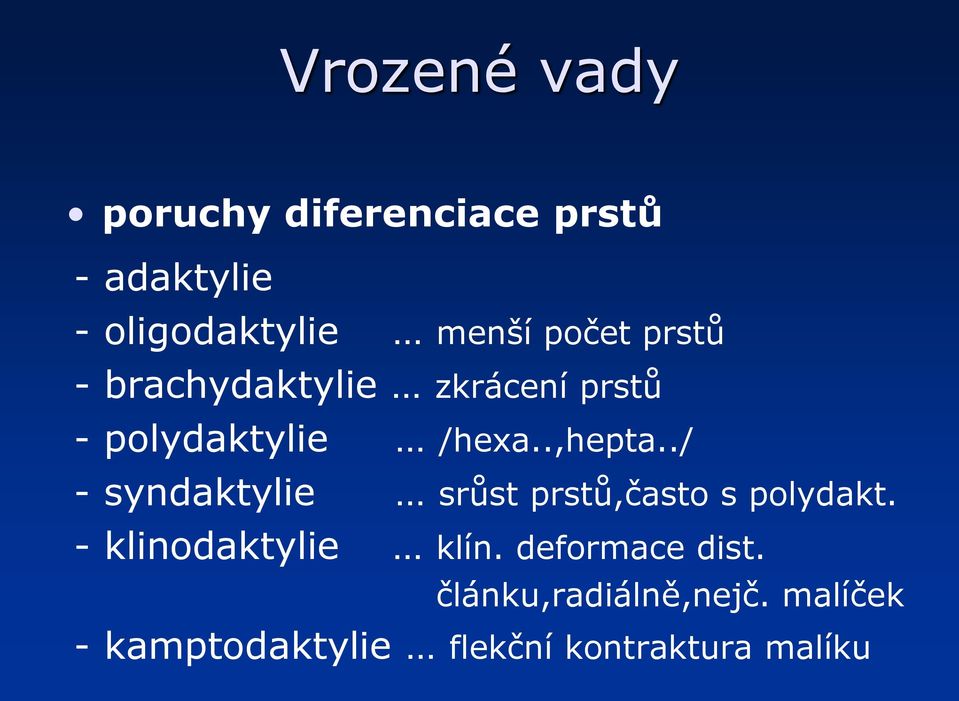 Vrozené vady

• poruchy diferenciace prstů

- adaktylie
- oligodaktylie … menší počet prstů
- brachydaktylie … zkrácení prstů
- polydaktylie … /hexa..,hepta../
- syndaktylie … srůst prstů,často s polydakt.
- klinodaktylie … klín. deformace dist. článku,radiálně,nejč. malíček
- kamptodaktylie … flekční kontraktura malíku